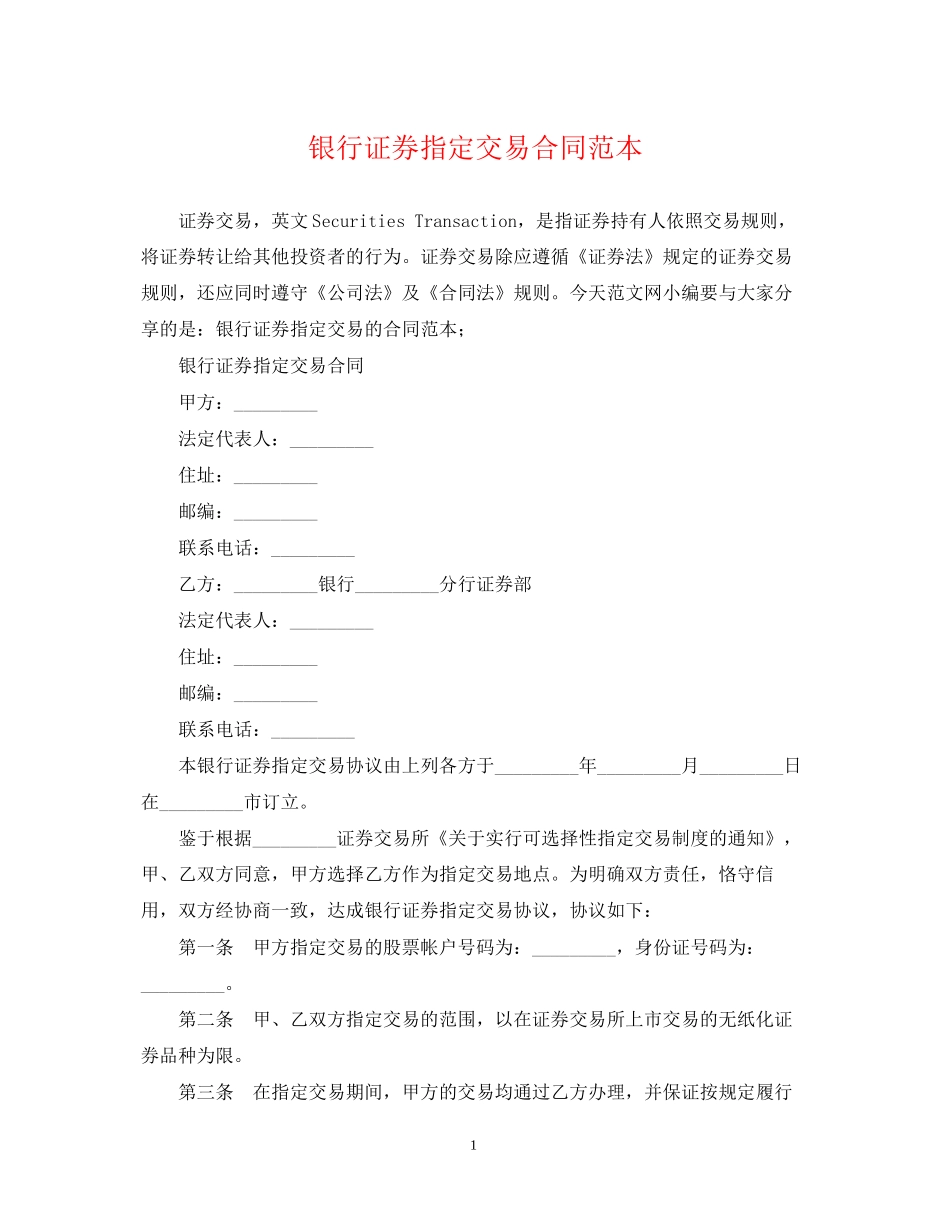 银行证券指定交易合同范本

证券交易，英文Securities Transaction，是指证券持有人依照交易规则，将证券转让给其他投资者的行为。证券交易除应遵循《证券法》规定的证券交易规则，还应同时遵守《公司法》及《合同法》规则。今天范文网小编要与大家分享的是：银行证券指定交易的合同范本；

银行证券指定交易合同

甲方：____

法定代表人：____

住址：____

邮编：____

联系电话：____

乙方：____银行____分行证券部

法定代表人：____

住址：____

邮编：____

联系电话：____

本银行证券指定交易协议由上列各方于____年____月____日在____市订立。

鉴于根据____证券交易所《关于实行可选择性指定交易制度的通知》，甲、乙双方同意，甲方选择乙方作为指定交易地点。为明确双方责任，恪守信用，双方经协商一致，达成银行证券指定交易协议，协议如下：

第一条　甲方指定交易的股票帐户号码为：____，身份证号码为：____。

第二条　甲、乙双方指定交易的范围，以在证券交易所上市交易的无纸化证券品种为限。

第三条　在指定交易期间，甲方的交易均通过乙方办理，并保证按规定履行

1